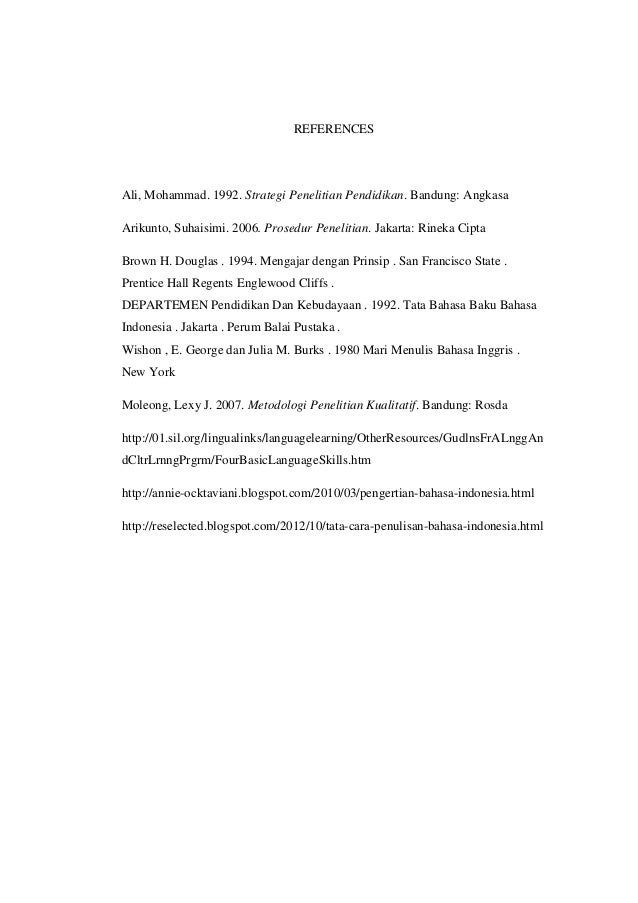 REFERENCES

Ali, Mohammad. 1992. Strategi Penelitian Pendidikan. Bandung: Angkasa

Arikunto, Suhaisimi. 2006. Prosedur Penelitian. Jakarta: Rineka Cipta

Brown H. Douglas . 1994. Mengajar dengan Prinsip . San Francisco State . Prentice Hall Regents Englewood Cliffs .
DEPARTEMEN Pendidikan Dan Kebudayaan . 1992. Tata Bahasa Baku Bahasa Indonesia . Jakarta . Perum Balai Pustaka .
Wishon , E. George dan Julia M. Burks . 1980 Mari Menulis Bahasa Inggris . New York

Moleong, Lexy J. 2007. Metodologi Penelitian Kualitatif. Bandung: Rosda

http://01.sil.org/lingualinks/languagelearning/OtherResources/GudlnsFrALnggAndCltrLrnngPrgrm/FourBasicLanguageSkills.htm

http://annie-ocktaviani.blogspot.com/2010/03/pengertian-bahasa-indonesia.html

http://reselected.blogspot.com/2012/10/tata-cara-penulisan-bahasa-indonesia.html